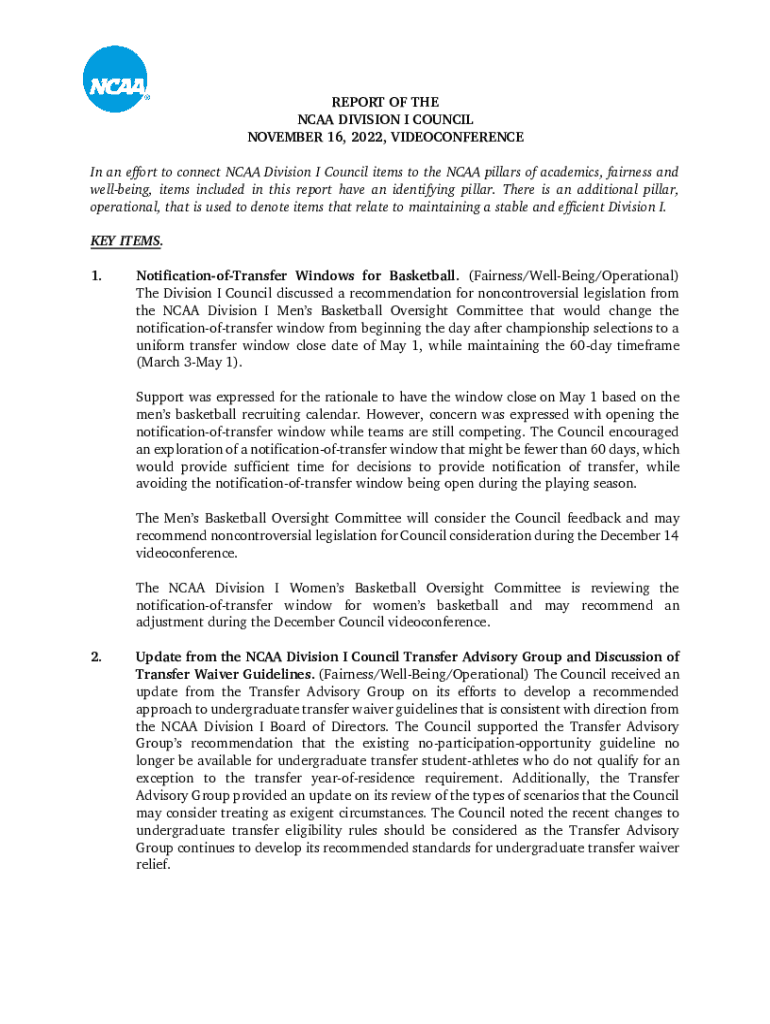 NCAA

REPORT OF THE
NCAA DIVISION I COUNCIL
NOVEMBER 16, 2022, VIDEOCONFERENCE

In an effort to connect NCAA Division I Council items to the NCAA pillars of academics, fairness and well-being, items included in this report have an identifying pillar. There is an additional pillar, operational, that is used to denote items that relate to maintaining a stable and efficient Division I.

KEY ITEMS.

1. Notification-of-Transfer Windows for Basketball. (Fairness/Well-Being/Operational) The Division I Council discussed a recommendation for noncontroversial legislation from the NCAA Division I Men's Basketball Oversight Committee that would change the notification-of-transfer window from beginning the day after championship selections to a uniform transfer window close date of May 1, while maintaining the 60-day timeframe (March 3-May 1).

Support was expressed for the rationale to have the window close on May 1 based on the men's basketball recruiting calendar. However, concern was expressed with opening the notification-of-transfer window while teams are still competing. The Council encouraged an exploration of a notification-of-transfer window that might be fewer than 60 days, which would provide sufficient time for decisions to provide notification of transfer, while avoiding the notification-of-transfer window being open during the playing season.

The Men's Basketball Oversight Committee will consider the Council feedback and may recommend noncontroversial legislation for Council consideration during the December 14 videoconference.

The NCAA Division I Women's Basketball Oversight Committee is reviewing the notification-of-transfer window for women's basketball and may recommend an adjustment during the December Council videoconference.

2. Update from the NCAA Division I Council Transfer Advisory Group and Discussion of Transfer Waiver Guidelines. (Fairness/Well-Being/Operational) The Council received an update from the Transfer Advisory Group on its efforts to develop a recommended approach to undergraduate transfer waiver guidelines that is consistent with direction from the NCAA Division I Board of Directors. The Council supported the Transfer Advisory Group's recommendation that the existing no-participation-opportunity guideline no longer be available for undergraduate transfer student-athletes who do not qualify for an exception to the transfer year-of-residence requirement. Additionally, the Transfer Advisory Group provided an update on its review of the types of scenarios that the Council may consider treating as exigent circumstances. The Council noted the recent changes to undergraduate transfer eligibility rules should be considered as the Transfer Advisory Group continues to develop its recommended standards for undergraduate transfer waiver relief.